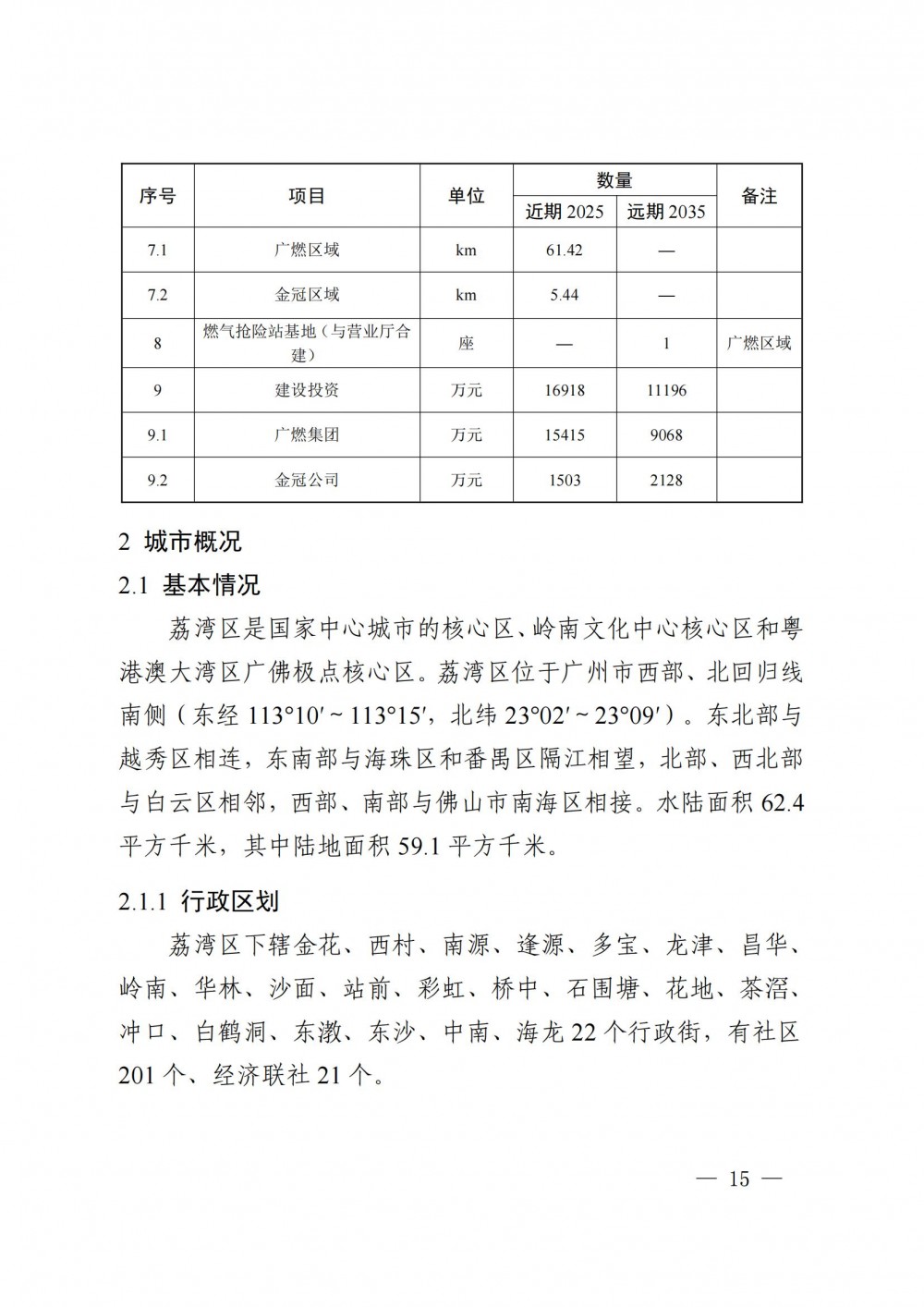 | 序号 | 项目 | 单位 | 数量 近期 2025 | 数量 远期 2035 | 备注 |
|---|---|---|---|---|---|
| 7.1 | 广燃区域 | km | 61.42 | — | |
| 7.2 | 金冠区域 | km | 5.44 | — | |
| 8 | 燃气抢险站基地（与营业厅合建） | 座 | — | 1 | 广燃区域 |
| 9 | 建设投资 | 万元 | 16918 | 11196 | |
| 9.1 | 广燃集团 | 万元 | 15415 | 9068 | |
| 9.2 | 金冠公司 | 万元 | 1503 | 2128 | |

2 城市概况

2.1 基本情况

荔湾区是国家中心城市的核心区、岭南文化中心核心区和粤港澳大湾区广佛极点核心区。荔湾区位于广州市西部、北回归线南侧（东经 113°10′～113°15′，北纬 23°02′～23°09′）。东北部与越秀区相连，东南部与海珠区和番禺区隔江相望，北部、西北部与白云区相邻，西部、南部与佛山市南海区相接。水陆面积 62.4 平方千米，其中陆地面积 59.1 平方千米。

2.1.1 行政区划

荔湾区下辖金花、西村、南源、逢源、多宝、龙津、昌华、岭南、华林、沙面、站前、彩虹、桥中、石围塘、花地、茶滘、冲口、白鹤洞、东漖、东沙、中南、海龙 22 个行政街，有社区 201 个、经济联社 21 个。

— 15 —